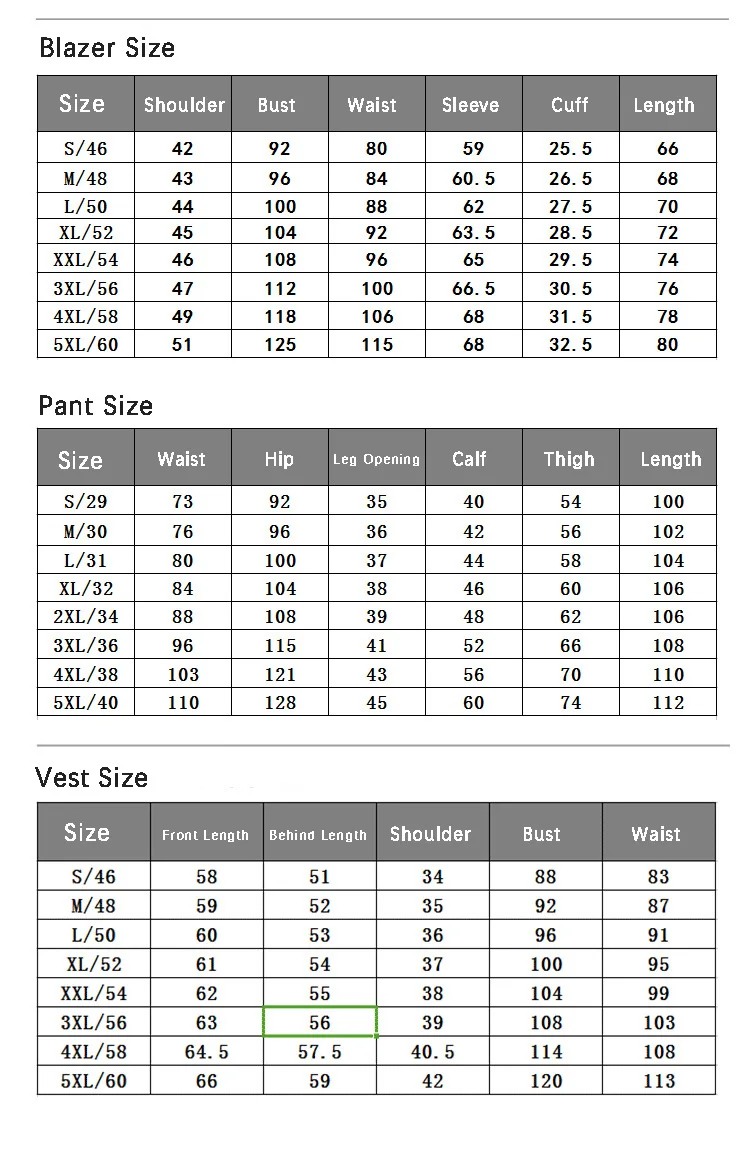 Blazer Size

| Size | Shoulder | Bust | Waist | Sleeve | Cuff | Length |
|---|---|---|---|---|---|---|
| S/46 | 42 | 92 | 80 | 59 | 25.5 | 66 |
| M/48 | 43 | 96 | 84 | 60.5 | 26.5 | 68 |
| L/50 | 44 | 100 | 88 | 62 | 27.5 | 70 |
| XL/52 | 45 | 104 | 92 | 63.5 | 28.5 | 72 |
| XXL/54 | 46 | 108 | 96 | 65 | 29.5 | 74 |
| 3XL/56 | 47 | 112 | 100 | 66.5 | 30.5 | 76 |
| 4XL/58 | 49 | 118 | 106 | 68 | 31.5 | 78 |
| 5XL/60 | 51 | 125 | 115 | 68 | 32.5 | 80 |

Pant Size

| Size | Waist | Hip | Leg Opening | Calf | Thigh | Length |
|---|---|---|---|---|---|---|
| S/29 | 73 | 92 | 35 | 40 | 54 | 100 |
| M/30 | 76 | 96 | 36 | 42 | 56 | 102 |
| L/31 | 80 | 100 | 37 | 44 | 58 | 104 |
| XL/32 | 84 | 104 | 38 | 46 | 60 | 106 |
| 2XL/34 | 88 | 108 | 39 | 48 | 62 | 106 |
| 3XL/36 | 96 | 115 | 41 | 52 | 66 | 108 |
| 4XL/38 | 103 | 121 | 43 | 56 | 70 | 110 |
| 5XL/40 | 110 | 128 | 45 | 60 | 74 | 112 |

Vest Size

| Size | Front Length | Behind Length | Shoulder | Bust | Waist |
|---|---|---|---|---|---|
| S/46 | 58 | 51 | 34 | 88 | 83 |
| M/48 | 59 | 52 | 35 | 92 | 87 |
| L/50 | 60 | 53 | 36 | 96 | 91 |
| XL/52 | 61 | 54 | 37 | 100 | 95 |
| XXL/54 | 62 | 55 | 38 | 104 | 99 |
| 3XL/56 | 63 | 56 | 39 | 108 | 103 |
| 4XL/58 | 64.5 | 57.5 | 40.5 | 114 | 108 |
| 5XL/60 | 66 | 59 | 42 | 120 | 113 |